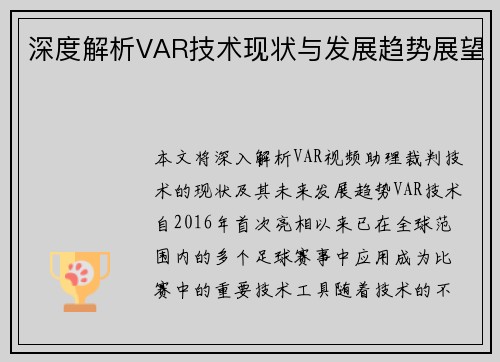 深度解析VAR技术现状与发展趋势展望

本文将深入解析VAR视频助理裁判技术的现状及其未来发展趋势VAR技术自2016年首次亮相以来已在全球范围内的多个足球赛事中应用成为比赛中的重要技术工具随着技术的不